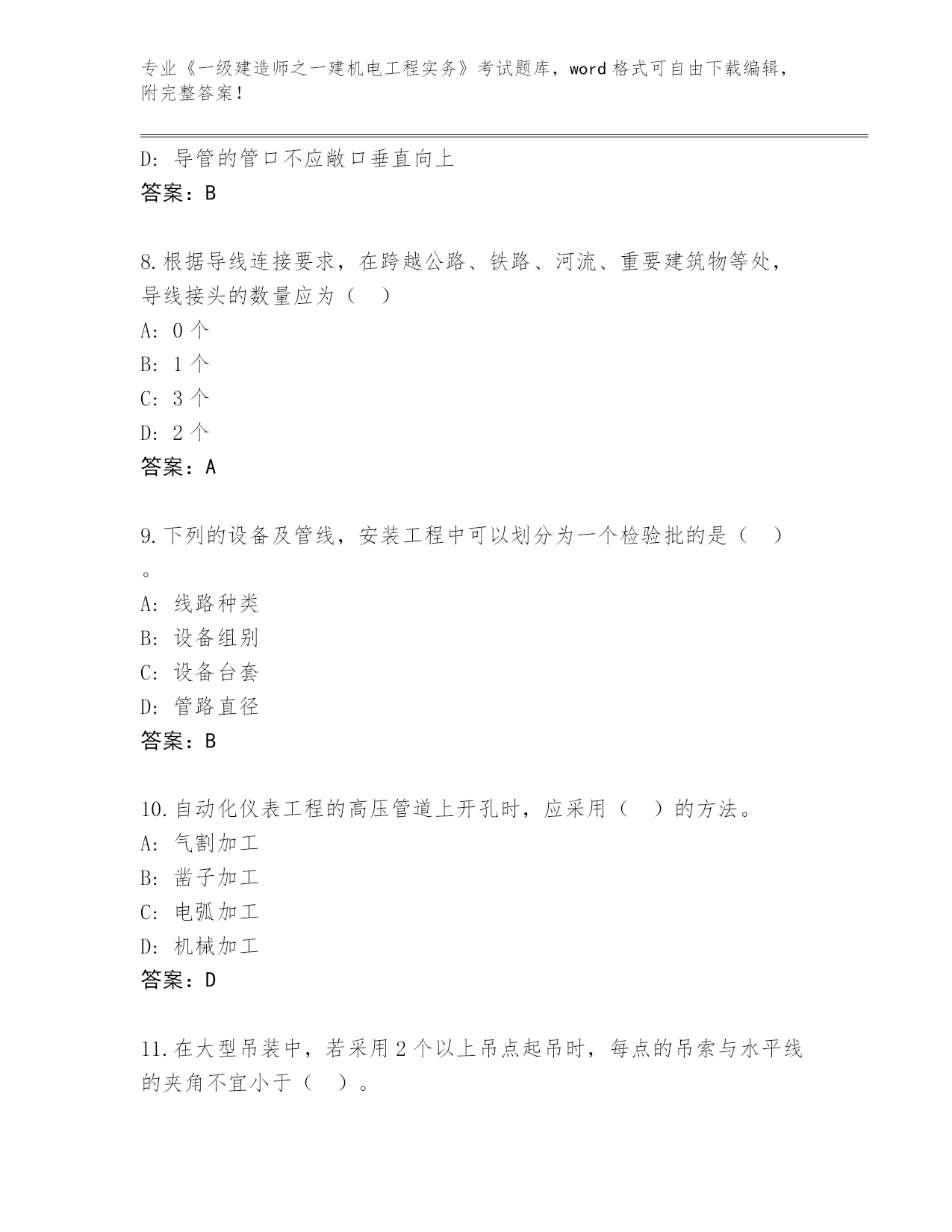 专业《一级建造师之一建机电工程实务》考试题库，word 格式可自由下载编辑，附完整答案！

D: 导管的管口不应敞口垂直向上
答案：B

8.根据导线连接要求，在跨越公路、铁路、河流、重要建筑物等处，导线接头的数量应为（ ）
A: 0 个
B: 1 个
C: 3 个
D: 2 个
答案：A

9.下列的设备及管线，安装工程中可以划分为一个检验批的是（ ）。
A: 线路种类
B: 设备组别
C: 设备台套
D: 管路直径
答案：B

10.自动化仪表工程的高压管道上开孔时，应采用（ ）的方法。
A: 气割加工
B: 凿子加工
C: 电弧加工
D: 机械加工
答案：D

11.在大型吊装中，若采用 2 个以上吊点起吊时，每点的吊索与水平线的夹角不宜小于（ ）。